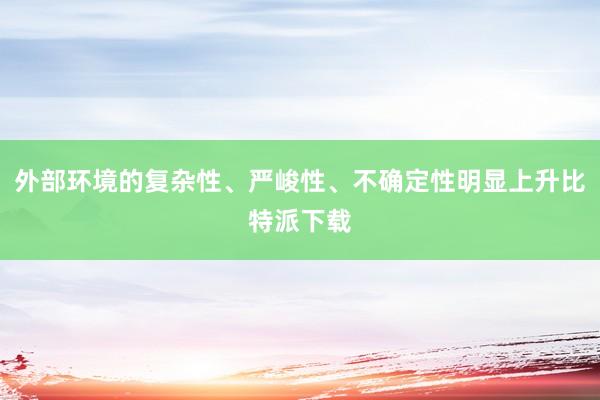 外部环境的复杂性、严峻性、不确定性明显上升比特派下载